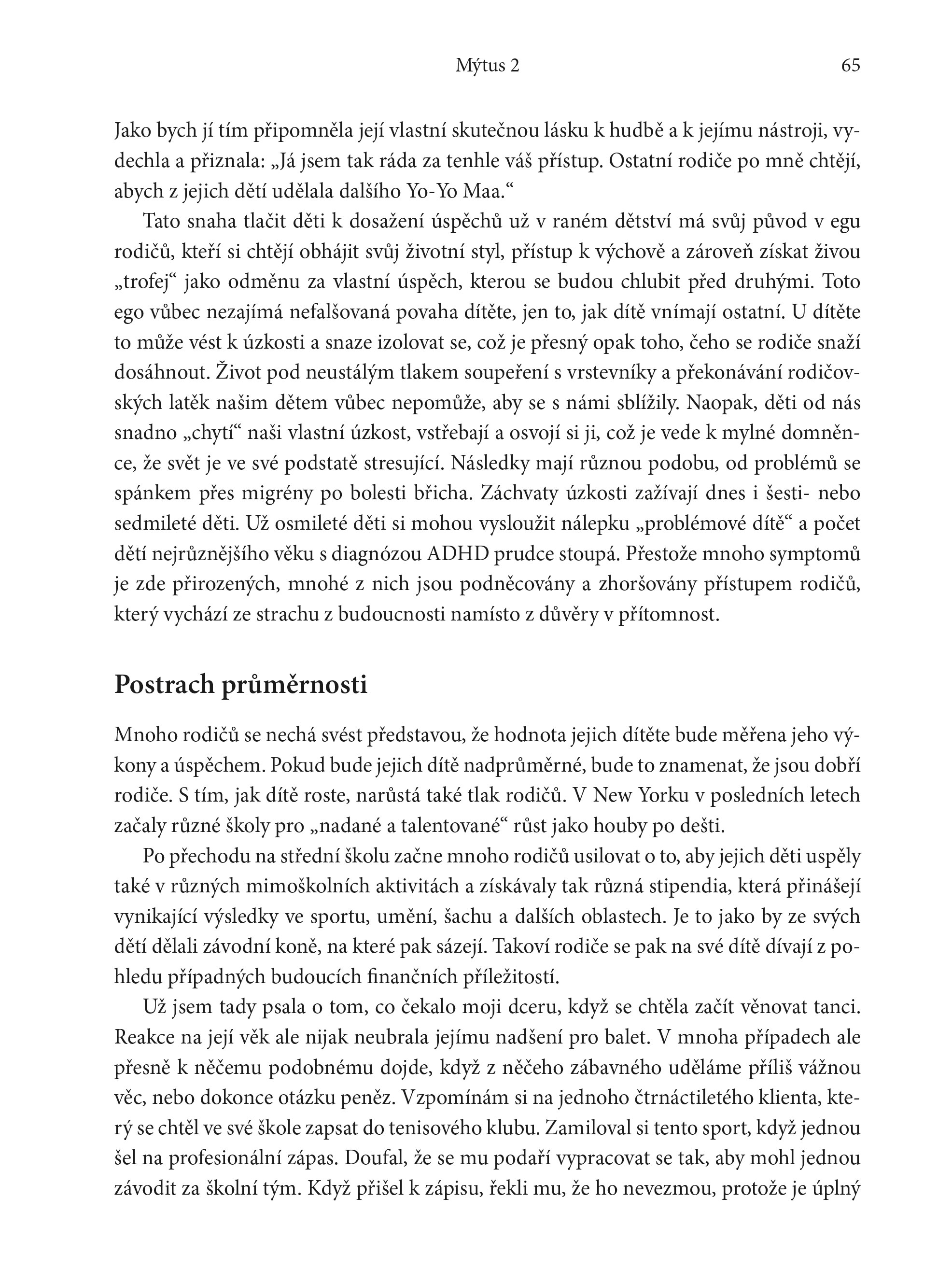 Mýtus 2 65

Jako bych jí tím připomněla její vlastní skutečnou lásku k hudbě a k jejímu nástroji, vydechla a přiznala: „Já jsem tak ráda za tenhle váš přístup. Ostatní rodiče po mně chtějí, abych z jejich dětí udělala dalšího Yo-Yo Maa.“

Tato snaha tlačit děti k dosažení úspěchů už v raném dětství má svůj původ v egu rodičů, kteří si chtějí obhájit svůj životní styl, přístup k výchově a zároveň získat živou „trofej“ jako odměnu za vlastní úspěch, kterou se budou chlubit před druhými. Toto ego vůbec nezajímá nefalšovaná povaha dítěte, jen to, jak dítě vnímají ostatní. U dítěte to může vést k úzkosti a snaze izolovat se, což je přesný opak toho, čeho se rodiče snaží dosáhnout. Život pod neustálým tlakem soupeření s vrstevníky a překonávání rodičovských latěk našim dětem vůbec nepomůže, aby se s námi sblížily. Naopak, děti od nás snadno „chytí“ naši vlastní úzkost, vstřebají a osvojí si ji, což je vede k mylné domněnce, že svět je ve své podstatě stresující. Následky mají různou podobu, od problémů se spánkem přes migrény po bolesti břicha. Záchvaty úzkosti zažívají dnes i šesti- nebo sedmileté děti. Už osmileté děti si mohou vysloužit nálepku „problémové dítě“ a počet dětí nejrůznějšího věku s diagnózou ADHD prudce stoupá. Přestože mnoho symptomů je zde přirozených, mnohé z nich jsou podněcovány a zhoršovány přístupem rodičů, který vychází ze strachu z budoucnosti namísto z důvěry v přítomnost.

Postrach průměrnosti

Mnoho rodičů se nechá svést představou, že hodnota jejich dítěte bude měřena jeho výkony a úspěchem. Pokud bude jejich dítě nadprůměrné, bude to znamenat, že jsou dobří rodiče. S tím, jak dítě roste, narůstá také tlak rodičů. V New Yorku v posledních letech začaly různé školy pro „nadané a talentované“ růst jako houby po dešti.

Po přechodu na střední školu začne mnoho rodičů usilovat o to, aby jejich děti uspěly také v různých mimoškolních aktivitách a získávaly tak různá stipendia, která přinášejí vynikající výsledky ve sportu, umění, šachu a dalších oblastech. Je to jako by ze svých dětí dělali závodní koně, na které pak sázejí. Takoví rodiče se pak na své dítě dívají z pohledu případných budoucích finančních příležitostí.

Už jsem tady psala o tom, co čekalo moji dceru, když se chtěla začít věnovat tanci. Reakce na její věk ale nijak neubrala jejímu nadšení pro balet. V mnoha případech ale přesně k něčemu podobnému dojde, když z něčeho zábavného uděláme příliš vážnou věc, nebo dokonce otázku peněz. Vzpomínám si na jednoho čtrnáctiletého klienta, který se chtěl ve své škole zapsat do tenisového klubu. Zamiloval si tento sport, když jednou šel na profesionální zápas. Doufal, že se mu podaří vypracovat se tak, aby mohl jednou závodit za školní tým. Když přišel k zápisu, řekli mu, že ho nevezmou, protože je úplný